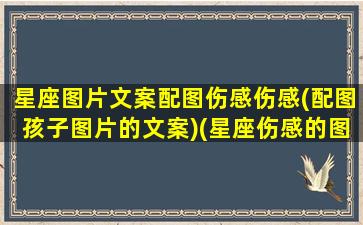 星座图片文案配图伤感伤感(配图孩子图片的文案)(星座伤感的图